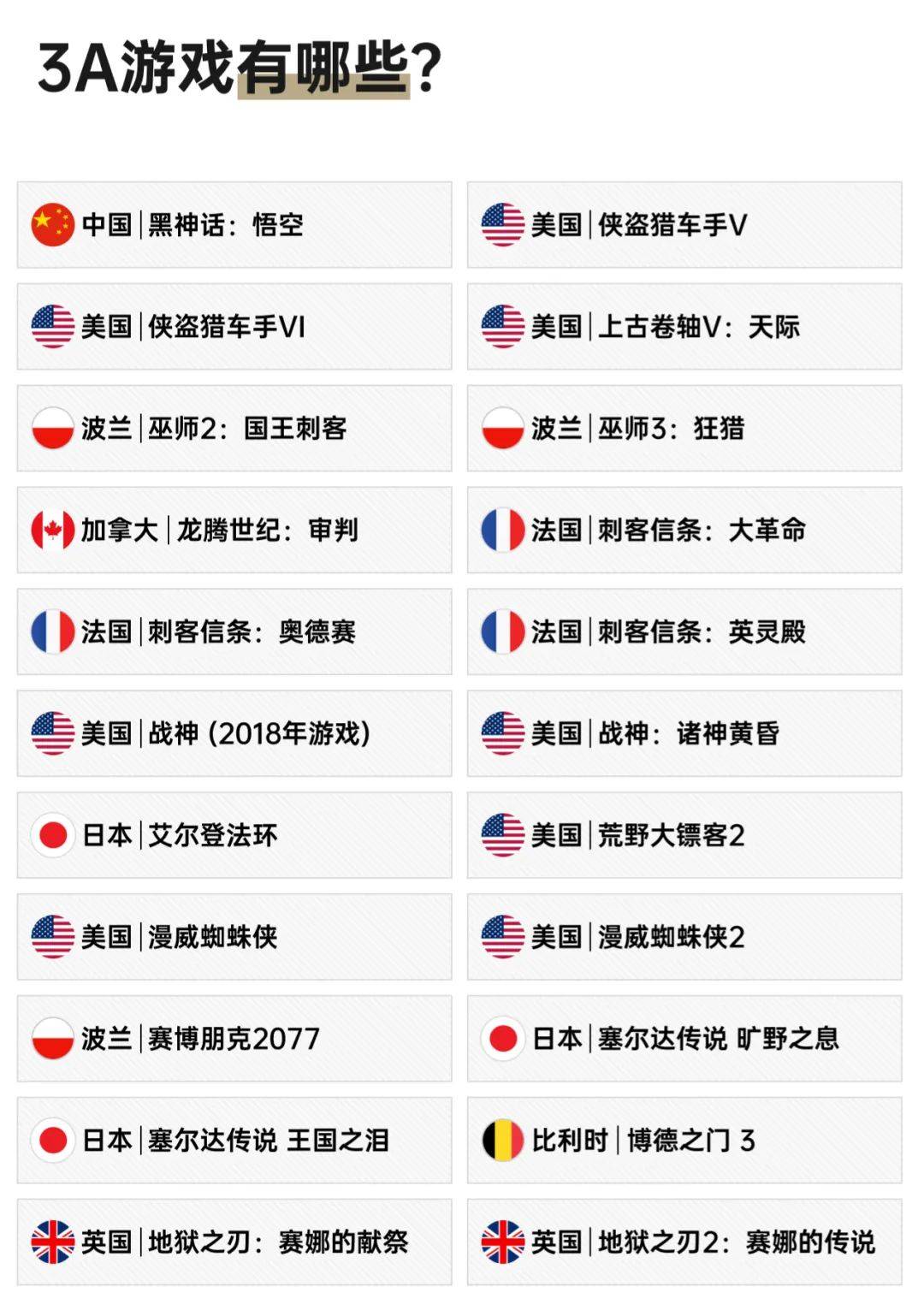 3A游戏有哪些?

中国|黑神话：悟空

美国|侠盗猎车手VI

波兰|巫师2：国王刺客

加拿大|龙腾世纪：审判

法国|刺客信条：奥德赛

美国|战神 (2018年游戏)

日本|艾尔登法环

美国|漫威蜘蛛侠

波兰|赛博朋克2077

日本|塞尔达传说 王国之泪

英国|地狱之刃：赛娜的献祭

美国|侠盗猎车手V

美国|上古卷轴V：天际

波兰|巫师3：狂猎

法国|刺客信条：大革命

法国|刺客信条：英灵殿

美国|战神：诸神黄昏

美国|荒野大镖客2

美国|漫威蜘蛛侠2

日本|塞尔达传说 旷野之息

比利时|博德之门 3

英国|地狱之刃2：赛娜的传说